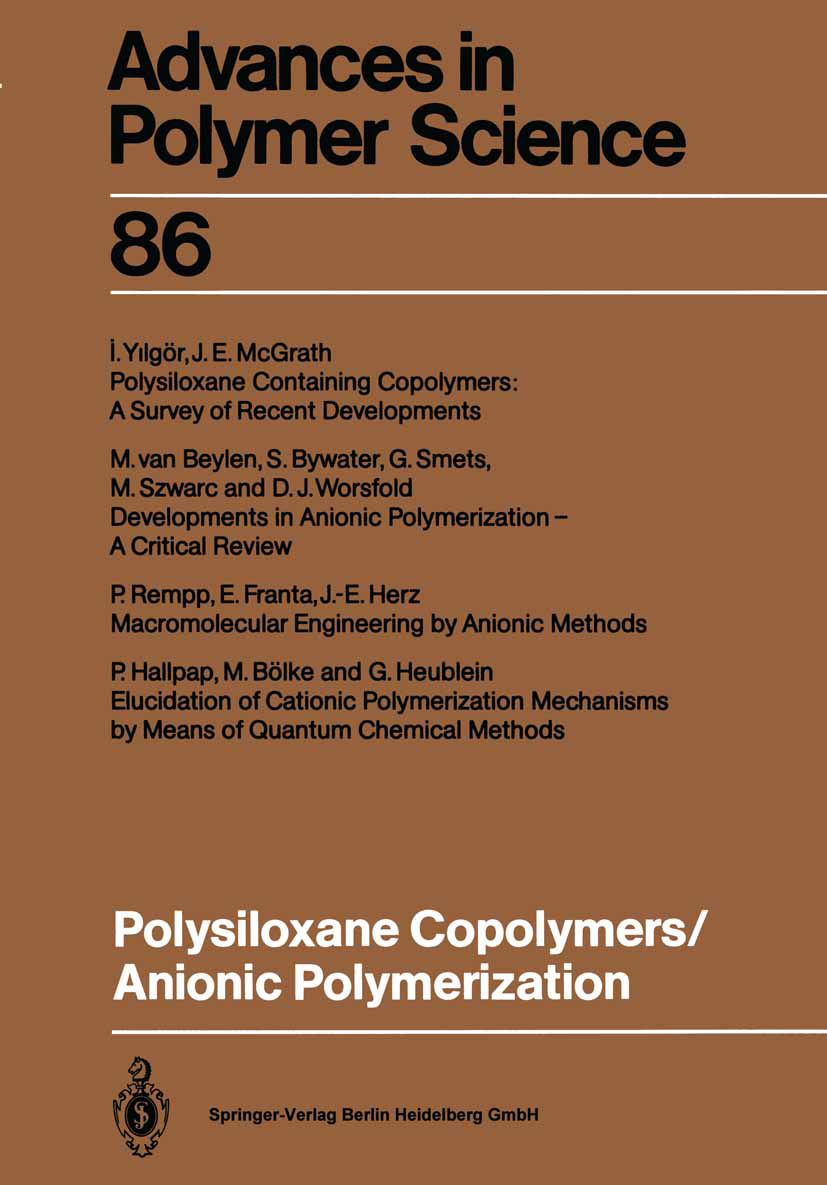 Advances in Polymer Science

86

İ. Yılgör, J. E. McGrath
Polysiloxane Containing Copolymers: A Survey of Recent Developments

M. van Beylen, S. Bywater, G. Smets, M. Szwarc and D. J. Worsfold
Developments in Anionic Polymerization – A Critical Review

P. Rempp, E. Franta, J.-E. Herz
Macromolecular Engineering by Anionic Methods

P. Hallpap, M. Bölke and G. Heublein
Elucidation of Cationic Polymerization Mechanisms by Means of Quantum Chemical Methods

Polysiloxane Copolymers/ Anionic Polymerization

Springer-Verlag Berlin Heidelberg GmbH